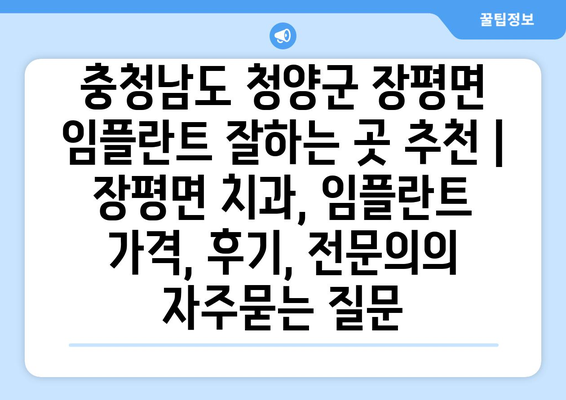 꿀팁정보

충청남도 청양군 장평면 임플란트 잘하는 곳 추천 | 장평면 치과, 임플란트 가격, 후기, 전문의의 자주묻는 질문